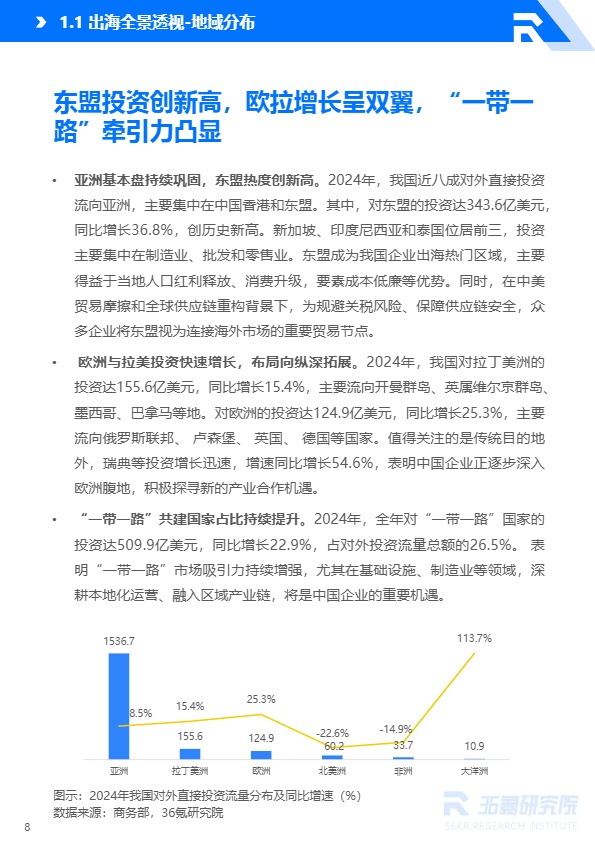 1.1 出海全景透视-地域分布

东盟投资创新高，欧拉增长呈双翼，“一带一路”牵引力凸显

• 亚洲基本盘持续巩固，东盟热度创新高。2024年，我国近八成对外直接投资流向亚洲，主要集中在中国香港和东盟。其中，对东盟的投资达343.6亿美元，同比增长36.8%，创历史新高。新加坡、印度尼西亚和泰国位居前三，投资主要集中在制造业、批发和零售业。东盟成为我国企业出海热门区域，主要得益于当地人口红利释放、消费升级，要素成本低廉等优势。同时，在中美贸易摩擦和全球供应链重构背景下，为规避关税风险、保障供应链安全，众多企业将东盟视为连接海外市场的重要贸易节点。

• 欧洲与拉美投资快速增长，布局向纵深拓展。2024年，我国对拉丁美洲的投资达155.6亿美元，同比增长15.4%，主要流向开曼群岛、英属维尔京群岛、墨西哥、巴拿马等地。对欧洲的投资达124.9亿美元，同比增长25.3%，主要流向俄罗斯联邦、卢森堡、英国、德国等国家。值得关注的是传统目的地外，瑞典等投资增长迅速，增速同比增长54.6%，表明中国企业正逐步深入欧洲腹地，积极探寻新的产业合作机遇。

• “一带一路”共建国家占比持续提升。2024年，全年对“一带一路”国家的投资达509.9亿美元，同比增长22.9%，占对外投资流量总额的26.5%。表明“一带一路”市场吸引力持续增强，尤其在基础设施、制造业等领域，深耕本地化运营、融入区域产业链，将是中国企业的重要机遇。

1536.7
8.5%
15.4%
155.6
25.3%
124.9
-22.6%
60.2
-14.9%
33.7
113.7%
10.9
亚洲
拉丁美洲
欧洲
北美洲
非洲
大洋洲

图示：2024年我国对外直接投资流量分布及同比增速（%）
数据来源：商务部，36氪研究院

36氪研究院
36KR RESEARCH INSTITUTE

8